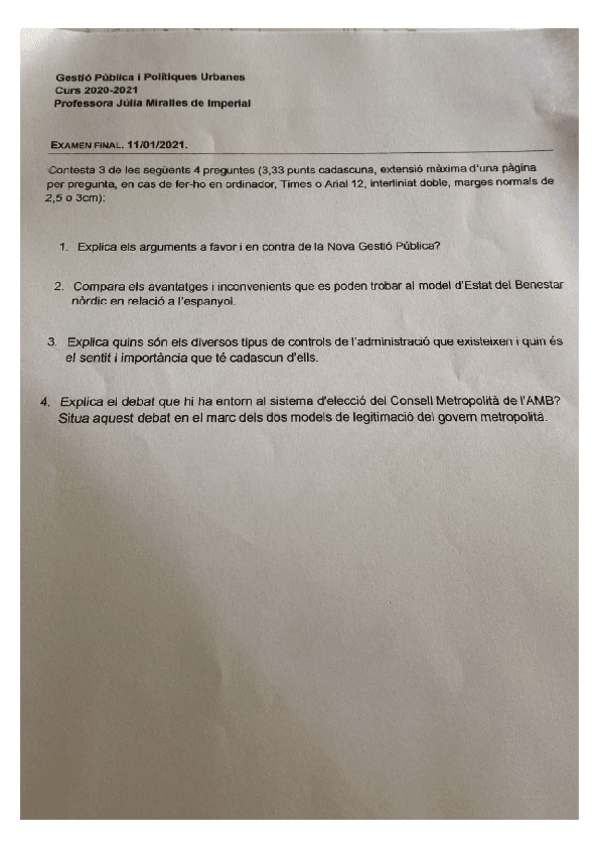 Gestió Pública i Polítiques Urbanes
Curs 2020-2021
Professora Júlia Miralles de Imperial

EXAMEN FINAL. 11/01/2021.

Contesta 3 de les següents 4 preguntes (3,33 punts cadascuna, extensió màxima d'una pàgina per pregunta, en cas de fer-ho en ordinador, Times o Arial 12, interliniat doble, marges normals de 2,5 o 3cm):

1. Explica els arguments a favor i en contra de la Nova Gestió Pública?

2. Compara els avantatges i inconvenients que es poden trobar al model d'Estat del Benestar nòrdic en relació a l'espanyol.

3. Explica quins són els diversos tipus de controls de l'administració que existeixen i quin és el sentit i importància que té cadascun d'ells.

4. Explica el debat que hi ha entorn al sistema d'elecció del Consell Metropolità de l'AMB? Situa aquest debat en el marc dels dos models de legitimació del govern metropolità.